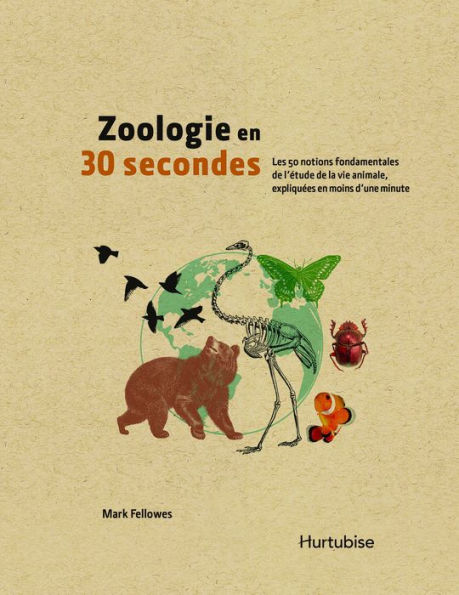 Zoologie en
30 secondes

Les 50 notions fondamentales de l'étude de la vie animale, expliquées en moins d'une minute

Mark Fellowes

Hurtubise